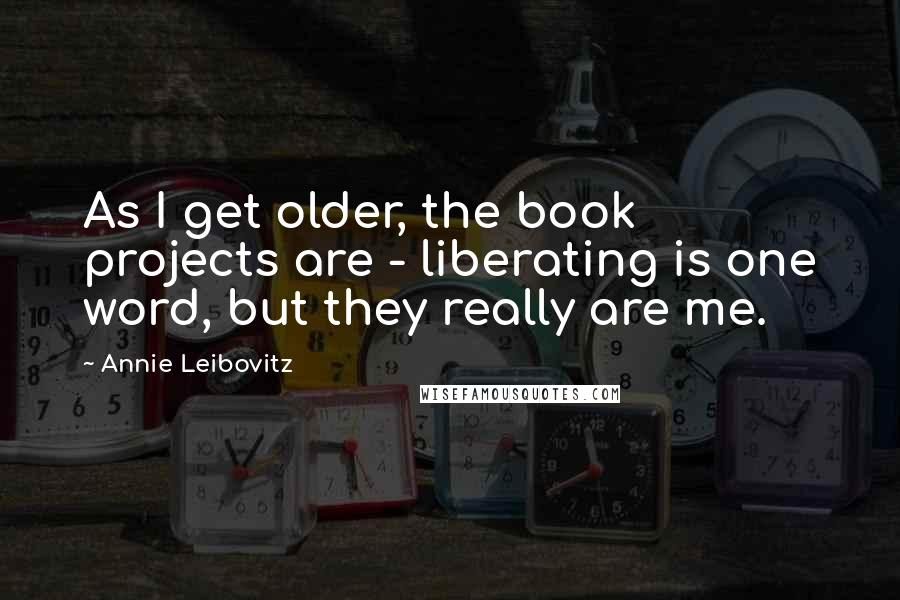 As I get older, the book projects are - liberating is one word, but they really are me.

~ Annie Leibovitz

WISEFAMOUSQUOTES.COM